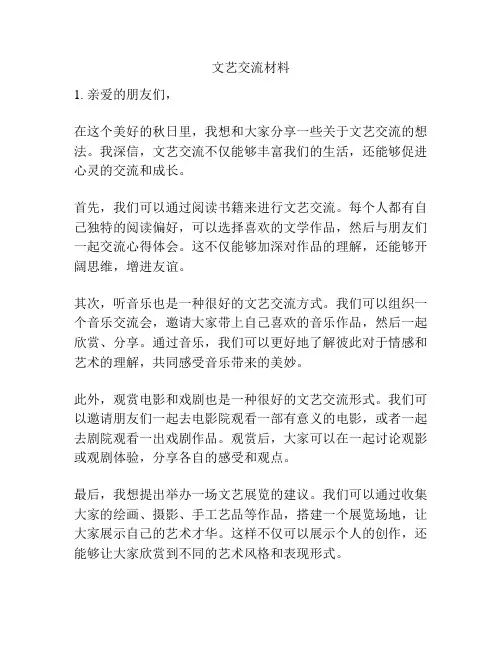 文艺交流材料

1. 亲爱的朋友们，

在这个美好的秋日里，我想和大家分享一些关于文艺交流的想法。我深信，文艺交流不仅能够丰富我们的生活，还能够促进心灵的交流和成长。

首先，我们可以通过阅读书籍来进行文艺交流。每个人都有自己独特的阅读偏好，可以选择喜欢的文学作品，然后与朋友们一起交流心得体会。这不仅能够加深对作品的理解，还能够开阔思维，增进友谊。

其次，听音乐也是一种很好的文艺交流方式。我们可以组织一个音乐交流会，邀请大家带上自己喜欢的音乐作品，然后一起欣赏、分享。通过音乐，我们可以更好地了解彼此对于情感和艺术的理解，共同感受音乐带来的美妙。

此外，观赏电影和戏剧也是一种很好的文艺交流形式。我们可以邀请朋友们一起去电影院观看一部有意义的电影，或者一起去剧院观看一出戏剧作品。观赏后，大家可以在一起讨论观影或观剧体验，分享各自的感受和观点。

最后，我想提出举办一场文艺展览的建议。我们可以通过收集大家的绘画、摄影、手工艺品等作品，搭建一个展览场地，让大家展示自己的艺术才华。这样不仅可以展示个人的创作，还能够让大家欣赏到不同的艺术风格和表现形式。